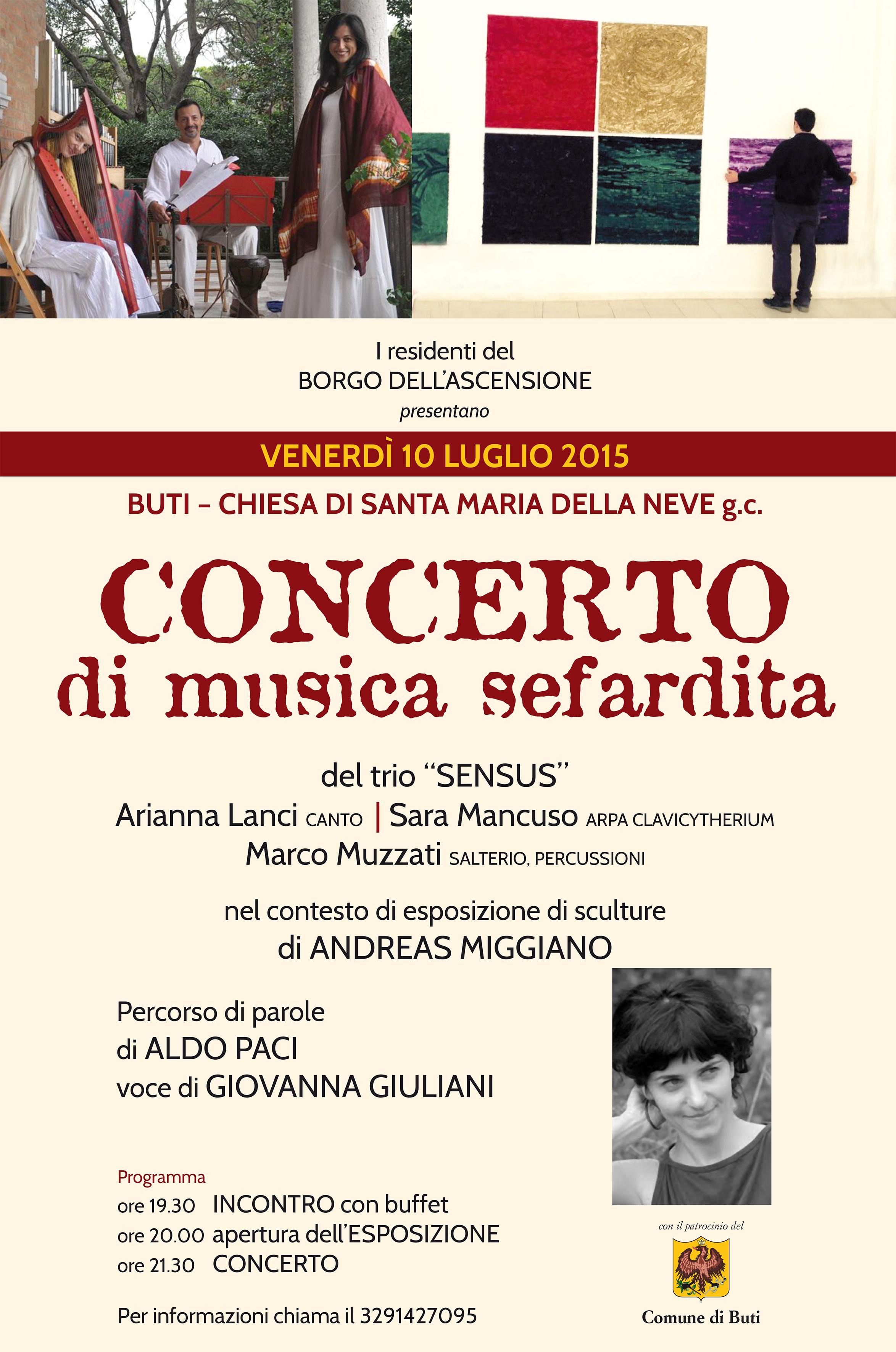 I residenti del
BORGO DELL'ASCENSIONE
presentano

VENERDÌ 10 LUGLIO 2015

BUTI – CHIESA DI SANTA MARIA DELLA NEVE g.c.

CONCERTO
di musica sefardita

del trio "SENSUS"
Arianna Lanci CANTO | Sara Mancuso ARPA CLAVICYTHERIUM
Marco Muzzati SALTERIO, PERCUSSIONI

nel contesto di esposizione di sculture
di ANDREAS MIGGIANO

Percorso di parole
di ALDO PACI
voce di GIOVANNA GIULIANI

Programma
ore 19.30 INCONTRO con buffet
ore 20.00 apertura dell'ESPOSIZIONE
ore 21.30 CONCERTO

Per informazioni chiama il 3291427095

con il patrocinio del
Comune di Buti